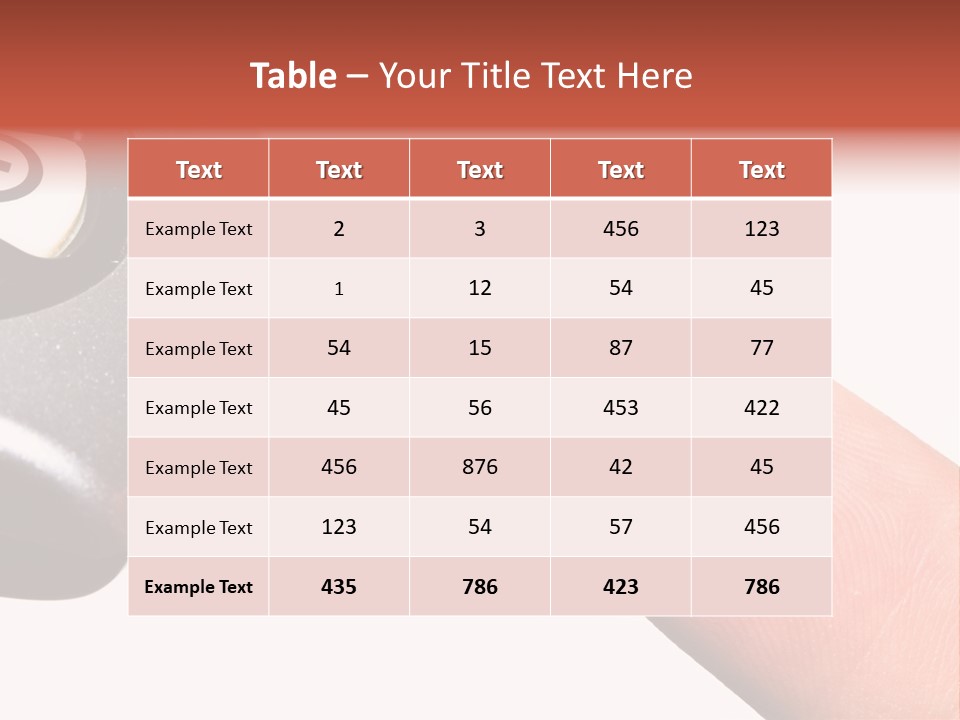 Table – Your Title Text Here

| Text | Text | Text | Text | Text |
|---|---|---|---|---|
| Example Text | 2 | 3 | 456 | 123 |
| Example Text | 1 | 12 | 54 | 45 |
| Example Text | 54 | 15 | 87 | 77 |
| Example Text | 45 | 56 | 453 | 422 |
| Example Text | 456 | 876 | 42 | 45 |
| Example Text | 123 | 54 | 57 | 456 |
| Example Text | 435 | 786 | 423 | 786 |